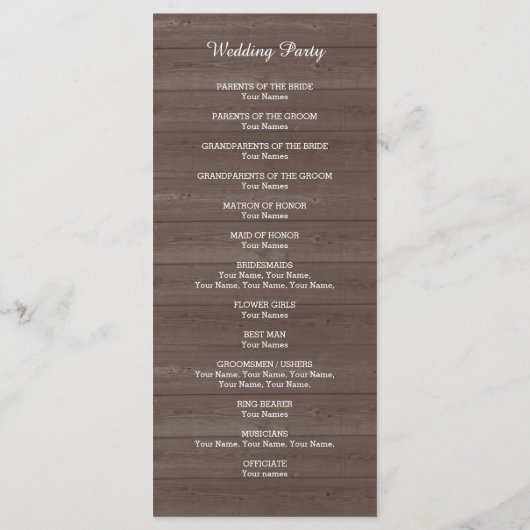 Wedding Party

PARENTS OF THE BRIDE
Your Names

PARENTS OF THE GROOM
Your Names

GRANDPARENTS OF THE BRIDE
Your Names

GRANDPARENTS OF THE GROOM
Your Names

MATRON OF HONOR
Your Names

MAID OF HONOR
Your Names

BRIDESMAIDS
Your Name, Your Name,
Your Name, Your Name, Your Name,

FLOWER GIRLS
Your Names

BEST MAN
Your Names

GROOMSMEN / USHERS
Your Name, Your Name, Your Name,
Your Name, Your Name,

RING BEARER
Your Names

MUSICIANS
Your Name, Your Name, Your Name,

OFFICIATE
Your names